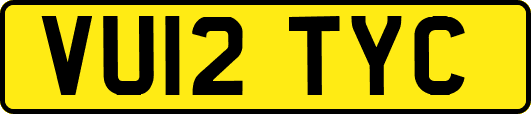 VU12 TYC